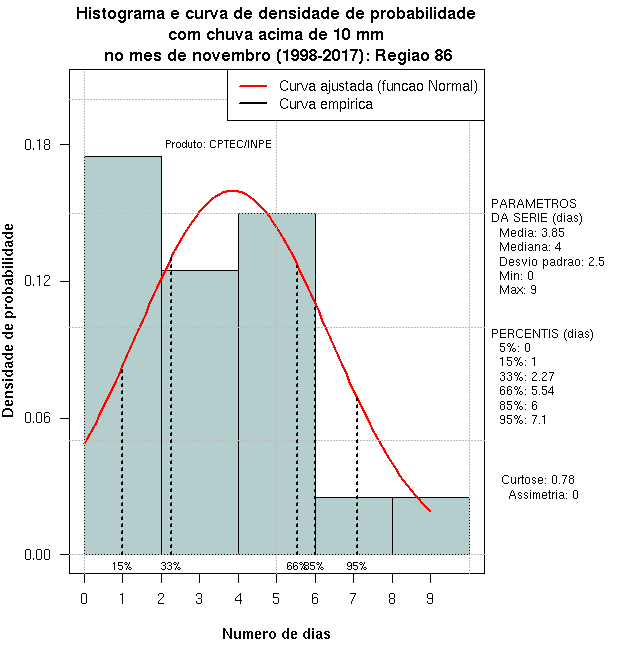 Histograma e curva de densidade de probabilidade
com chuva acima de 10 mm
no mes de novembro (1998-2017): Regiao 86

Curva ajustada (funcao Normal)
Curva empirica

Produto: CPTEC/INPE

Densidade de probabilidade

0.18
0.12
0.06
0.00

15%
33%
66%
85%
95%

0 1 2 3 4 5 6 7 8 9

Numero de dias

PARAMETROS
DA SERIE (dias)
Media: 3.85
Mediana: 4
Desvio padrao: 2.5
Min: 0
Max: 9

PERCENTIS (dias)
5%: 0
15%: 1
33%: 2.27
66%: 5.54
85%: 6
95%: 7.1

Curtose: 0.78
Assimetria: 0